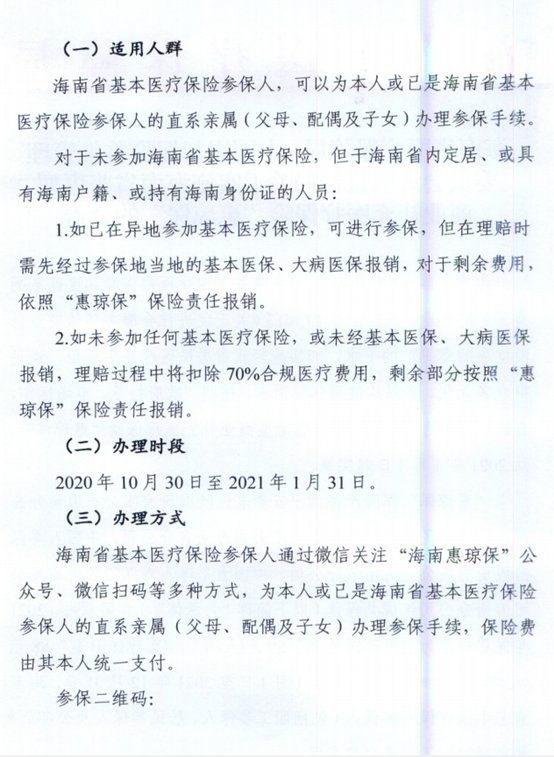 （一）适用人群

海南省基本医疗保险参保人，可以为本人或已是海南省基本医疗保险参保人的直系亲属（父母、配偶及子女）办理参保手续。

对于未参加海南省基本医疗保险，但于海南省内定居、或具有海南户籍、或持有海南身份证的人员：

1.如已在异地参加基本医疗保险，可进行参保，但在理赔时需先经过参保地当地的基本医保、大病医保报销，对于剩余费用，依照“惠琼保”保险责任报销。

2.如未参加任何基本医疗保险，或未经基本医保、大病医保报销，理赔过程中将扣除70%合规医疗费用，剩余部分按照“惠琼保”保险责任报销。

（二）办理时段

2020年10月30日至2021年1月31日。

（三）办理方式

海南省基本医疗保险参保人通过微信关注“海南惠琼保”公众号、微信扫码等多种方式，为本人或已是海南省基本医疗保险参保人的直系亲属（父母、配偶及子女）办理参保手续，保险费由其本人统一支付。

参保二维码：